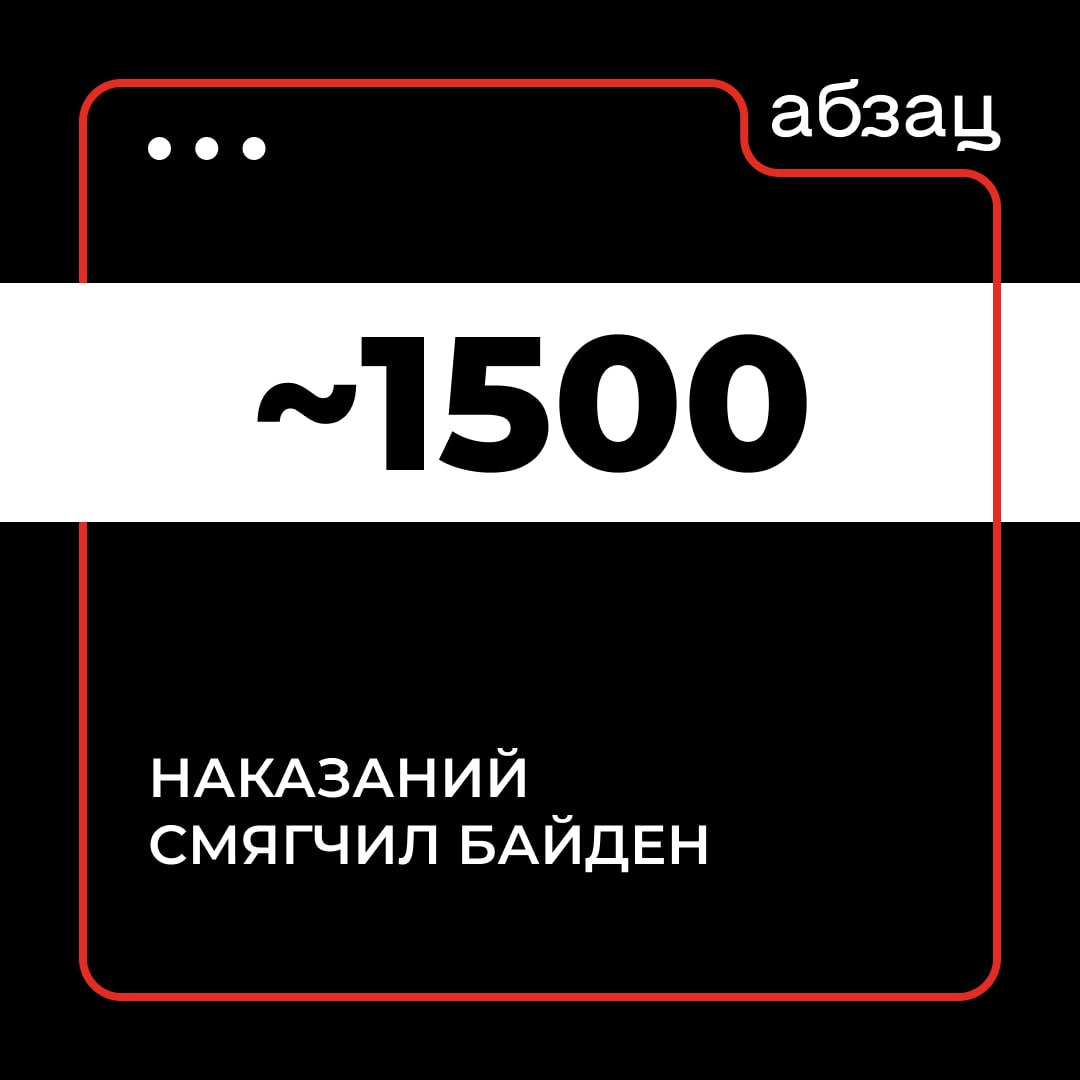 абзац

~1500

НАКАЗАНИЙ
СМЯГЧИЛ БАЙДЕН